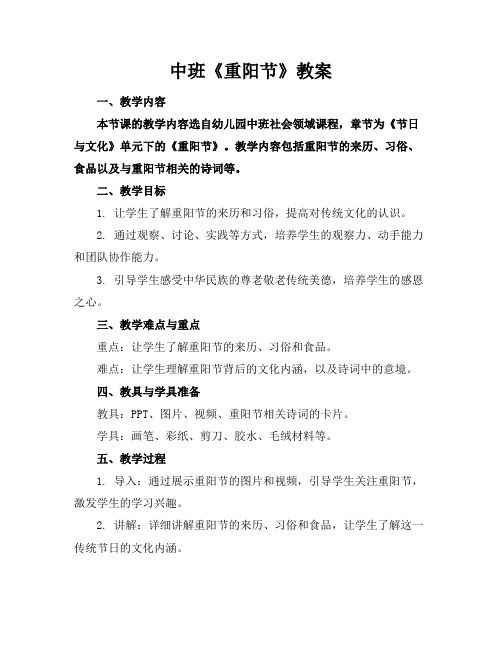 中班《重阳节》教案

一、教学内容

本节课的教学内容选自幼儿园中班社会领域课程，章节为《节日与文化》单元下的《重阳节》。教学内容包括重阳节的来历、习俗、食品以及与重阳节相关的诗词等。

二、教学目标

1. 让学生了解重阳节的来历和习俗，提高对传统文化的认识。

2. 通过观察、讨论、实践等方式，培养学生的观察力、动手能力和团队协作能力。

3. 引导学生感受中华民族的尊老敬老传统美德，培养学生的感恩之心。

三、教学难点与重点

重点：让学生了解重阳节的来历、习俗和食品。

难点：让学生理解重阳节背后的文化内涵，以及诗词中的意境。

四、教具与学具准备

教具：PPT、图片、视频、重阳节相关诗词的卡片。

学具：画笔、彩纸、剪刀、胶水、毛绒材料等。

五、教学过程

1. 导入：通过展示重阳节的图片和视频，引导学生关注重阳节，激发学生的学习兴趣。

2. 讲解：详细讲解重阳节的来历、习俗和食品，让学生了解这一传统节日的文化内涵。